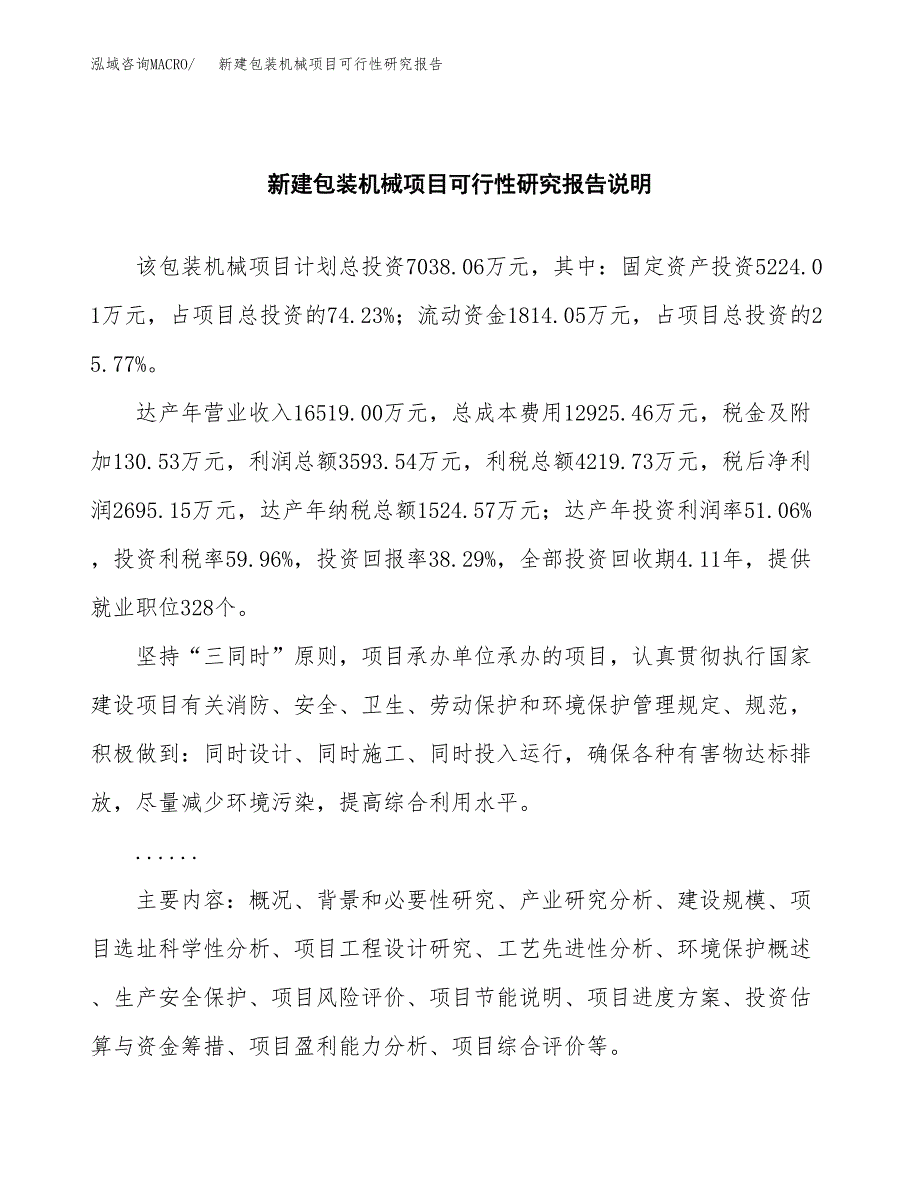 泓域咨询MACRO/　新建包装机械项目可行性研究报告

新建包装机械项目可行性研究报告说明

该包装机械项目计划总投资7038.06万元，其中：固定资产投资5224.01万元，占项目总投资的74.23%；流动资金1814.05万元，占项目总投资的25.77%。

达产年营业收入16519.00万元，总成本费用12925.46万元，税金及附加130.53万元，利润总额3593.54万元，利税总额4219.73万元，税后净利润2695.15万元，达产年纳税总额1524.57万元；达产年投资利润率51.06%，投资利税率59.96%，投资回报率38.29%，全部投资回收期4.11年，提供就业职位328个。

坚持“三同时”原则，项目承办单位承办的项目，认真贯彻执行国家建设项目有关消防、安全、卫生、劳动保护和环境保护管理规定、规范，积极做到：同时设计、同时施工、同时投入运行，确保各种有害物达标排放，尽量减少环境污染，提高综合利用水平。

......

主要内容：概况、背景和必要性研究、产业研究分析、建设规模、项目选址科学性分析、项目工程设计研究、工艺先进性分析、环境保护概述、生产安全保护、项目风险评价、项目节能说明、项目进度方案、投资估算与资金筹措、项目盈利能力分析、项目综合评价等。